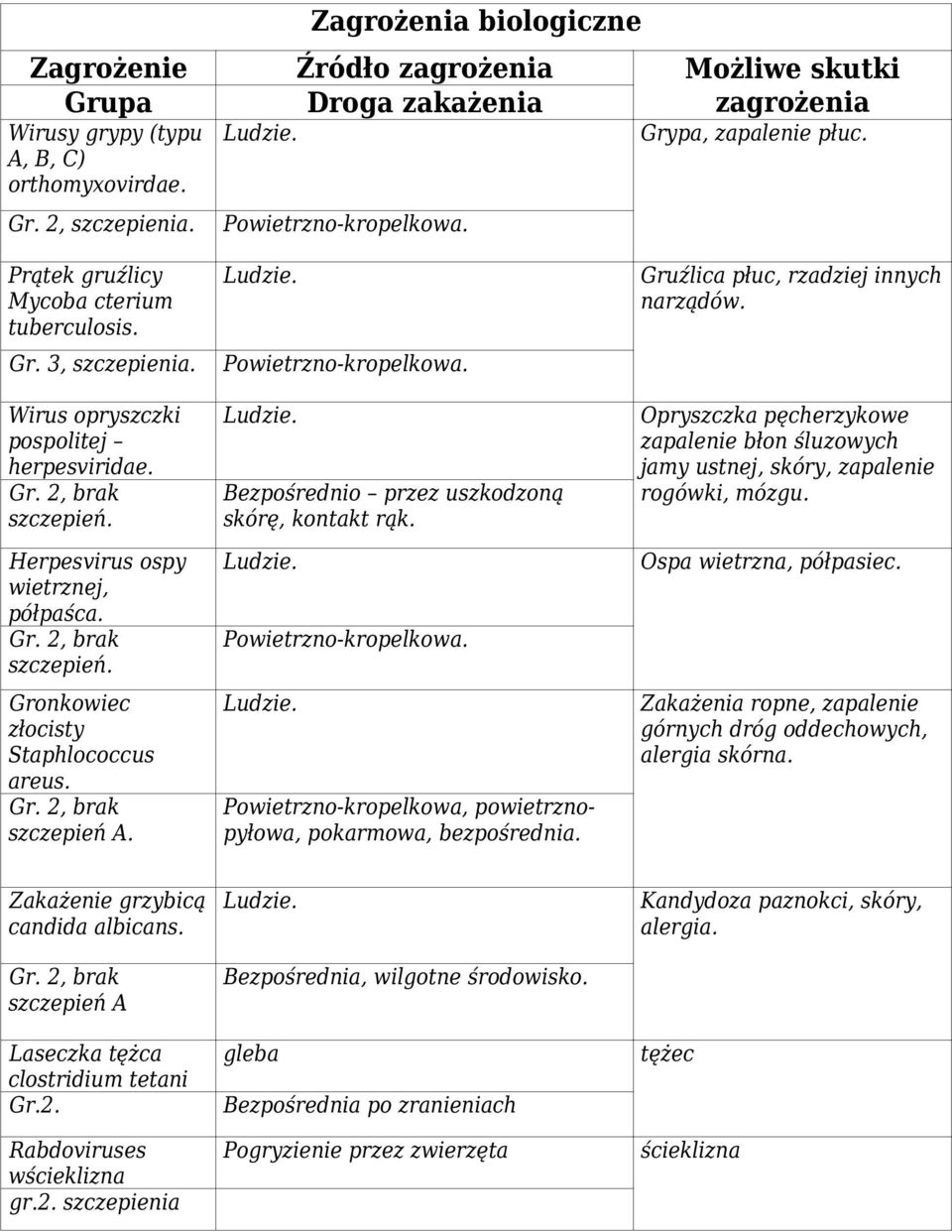 Zagrożenia biologiczne

| Zagrożenie Grupa | Źródło zagrożenia Droga zakażenia | Możliwe skutki zagrożenia |
|---|---|---|
| Wirusy grypy (typu A, B, C) orthomyxovirdae. | Ludzie. | Grypa, zapalenie płuc. |
| Gr. 2, szczepienia. | Powietrzno-kropelkowa. | |
| Prątek gruźlicy Mycoba cterium tuberculosis. | Ludzie. | Gruźlica płuc, rzadziej innych narządów. |
| Gr. 3, szczepienia. | Powietrzno-kropelkowa. | |
| Wirus opryszczki pospolitej – herpesviridae. Gr. 2, brak szczepień. | Ludzie. Bezpośrednio – przez uszkodzoną skórę, kontakt rąk. | Opryszczka pęcherzykowe zapalenie błon śluzowych jamy ustnej, skóry, zapalenie rogówki, mózgu. |
| Herpesvirus ospy wietrznej, półpaśca. Gr. 2, brak szczepień. | Ludzie. Powietrzno-kropelkowa. | Ospa wietrzna, półpasiec. |
| Gronkowiec złocisty Staphlococcus areus. Gr. 2, brak szczepień A. | Ludzie. Powietrzno-kropelkowa, powietrzno-pyłowa, pokarmowa, bezpośrednia. | Zakażenia ropne, zapalenie górnych dróg oddechowych, alergia skórna. |
| Zakażenie grzybicą candida albicans. | Ludzie. | Kandydoza paznokci, skóry, alergia. |
| Gr. 2, brak szczepień A | Bezpośrednia, wilgotne środowisko. | |
| Laseczka tężca clostridium tetani Gr.2. | gleba Bezpośrednia po zranieniach | tężec |
| Rabdoviruses wścieklizna gr.2. szczepienia | Pogryzienie przez zwierzęta | ścieklizna |